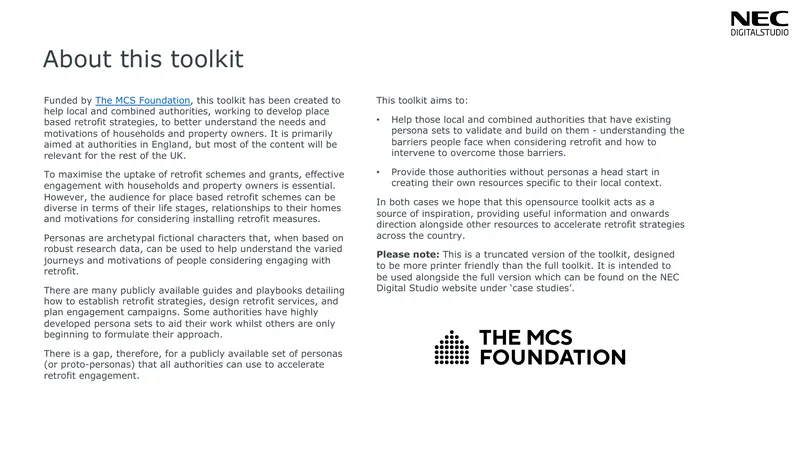 NEC
DIGITALSTUDIO

About this toolkit

Funded by The MCS Foundation, this toolkit has been created to help local and combined authorities, working to develop place based retrofit strategies, to better understand the needs and motivations of households and property owners. It is primarily aimed at authorities in England, but most of the content will be relevant for the rest of the UK.

To maximise the uptake of retrofit schemes and grants, effective engagement with households and property owners is essential. However, the audience for place based retrofit schemes can be diverse in terms of their life stages, relationships to their homes and motivations for considering installing retrofit measures.

Personas are archetypal fictional characters that, when based on robust research data, can be used to help understand the varied journeys and motivations of people considering engaging with retrofit.

There are many publicly available guides and playbooks detailing how to establish retrofit strategies, design retrofit services, and plan engagement campaigns. Some authorities have highly developed persona sets to aid their work whilst others are only beginning to formulate their approach.

There is a gap, therefore, for a publicly available set of personas (or proto-personas) that all authorities can use to accelerate retrofit engagement.

This toolkit aims to:

• Help those local and combined authorities that have existing persona sets to validate and build on them - understanding the barriers people face when considering retrofit and how to intervene to overcome those barriers.

• Provide those authorities without personas a head start in creating their own resources specific to their local context.

In both cases we hope that this opensource toolkit acts as a source of inspiration, providing useful information and onwards direction alongside other resources to accelerate retrofit strategies across the country.

Please note: This is a truncated version of the toolkit, designed to be more printer friendly than the full toolkit. It is intended to be used alongside the full version which can be found on the NEC Digital Studio website under 'case studies'.

THE MCS
FOUNDATION